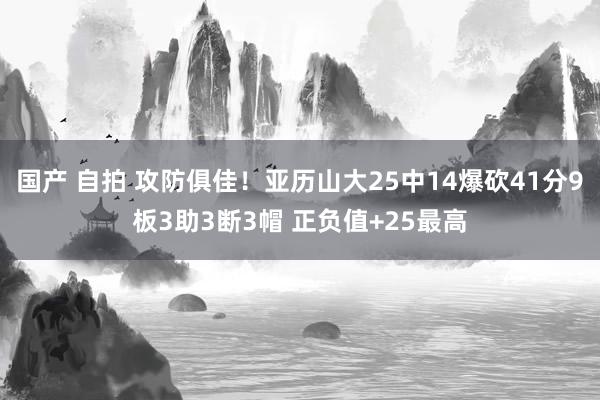 国产 自拍 攻防俱佳！亚历山大25中14爆砍41分9板3助3断3帽 正负值+25最高